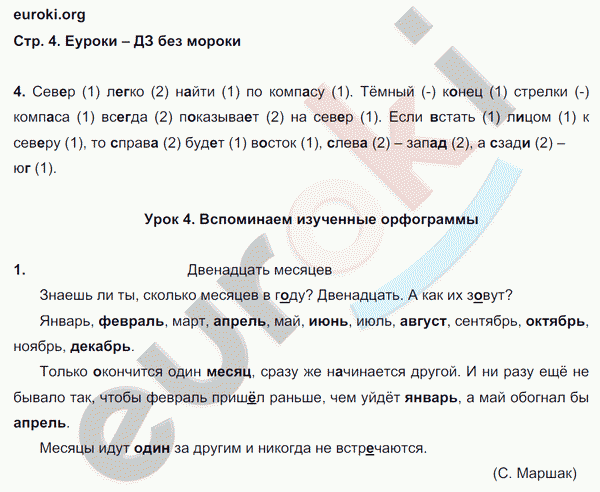 euroki.org
Стр. 4. Еуроки – ДЗ без мороки

4. Север (1) легко (2) найти (1) по компасу (1). Тёмный (-) конец (1) стрелки (-) компаса (1) всегда (2) показывает (2) на север (1). Если встать (1) лицом (1) к северу (1), то справа (2) будет (1) восток (1), слева (2) – запад (2), а сзади (2) – юг (1).

Урок 4. Вспоминаем изученные орфограммы

1. Двенадцать месяцев

Знаешь ли ты, сколько месяцев в году? Двенадцать. А как их зовут?

Январь, февраль, март, апрель, май, июнь, июль, август, сентябрь, октябрь, ноябрь, декабрь.

Только окончится один месяц, сразу же начинается другой. И ни разу ещё не бывало так, чтобы февраль пришёл раньше, чем уйдёт январь, а май обогнал бы апрель.

Месяцы идут один за другим и никогда не встречаются.

(С. Маршак)

euroki